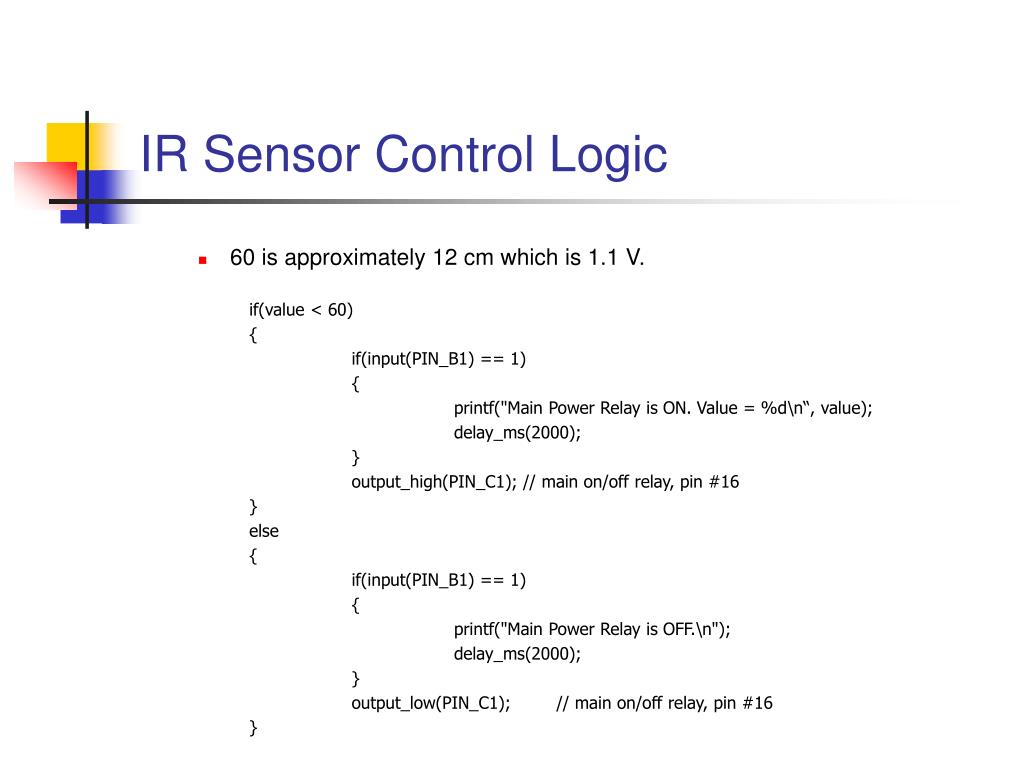 IR Sensor Control Logic

60 is approximately 12 cm which is 1.1 V.

if(value < 60)
{
if(input(PIN_B1) == 1)
{
printf("Main Power Relay is ON. Value = %d\n“, value);
delay_ms(2000);
}
output_high(PIN_C1); // main on/off relay, pin #16
}
else
{
if(input(PIN_B1) == 1)
{
printf("Main Power Relay is OFF.\n");
delay_ms(2000);
}
output_low(PIN_C1); // main on/off relay, pin #16
}